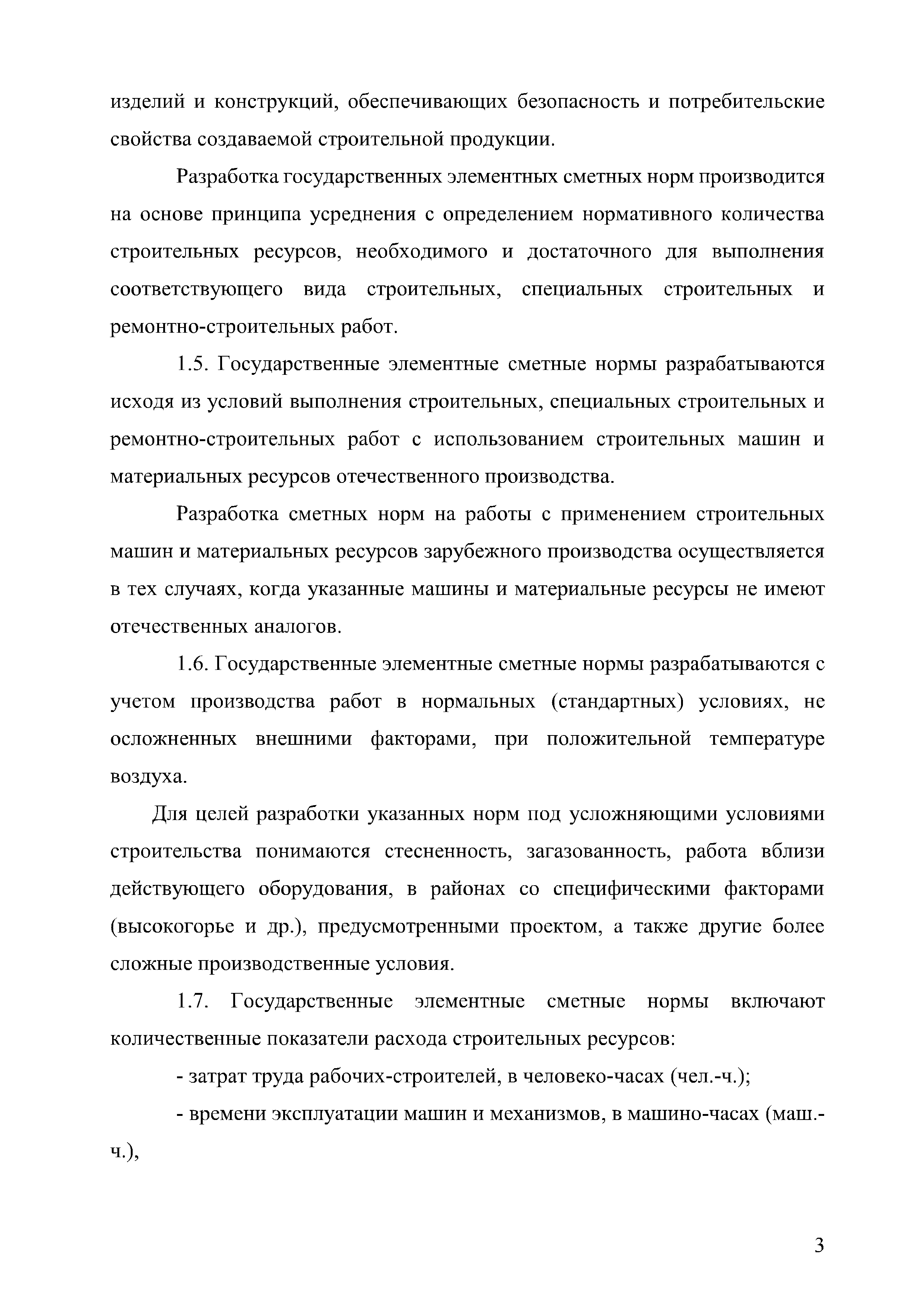 изделий и конструкций, обеспечивающих безопасность и потребительские свойства создаваемой строительной продукции.

Разработка государственных элементных сметных норм производится на основе принципа усреднения с определением нормативного количества строительных ресурсов, необходимого и достаточного для выполнения соответствующего вида строительных, специальных строительных и ремонтно-строительных работ.

1.5. Государственные элементные сметные нормы разрабатываются исходя из условий выполнения строительных, специальных строительных и ремонтно-строительных работ с использованием строительных машин и материальных ресурсов отечественного производства.

Разработка сметных норм на работы с применением строительных машин и материальных ресурсов зарубежного производства осуществляется в тех случаях, когда указанные машины и материальные ресурсы не имеют отечественных аналогов.

1.6. Государственные элементные сметные нормы разрабатываются с учетом производства работ в нормальных (стандартных) условиях, не осложненных внешними факторами, при положительной температуре воздуха.

Для целей разработки указанных норм под усложняющими условиями строительства понимаются стесненность, загазованность, работа вблизи действующего оборудования, в районах со специфическими факторами (высокогорье и др.), предусмотренными проектом, а также другие более сложные производственные условия.

1.7. Государственные элементные сметные нормы включают количественные показатели расхода строительных ресурсов:

- затрат труда рабочих-строителей, в человеко-часах (чел.-ч.);

- времени эксплуатации машин и механизмов, в машино-часах (маш.-ч.),

3